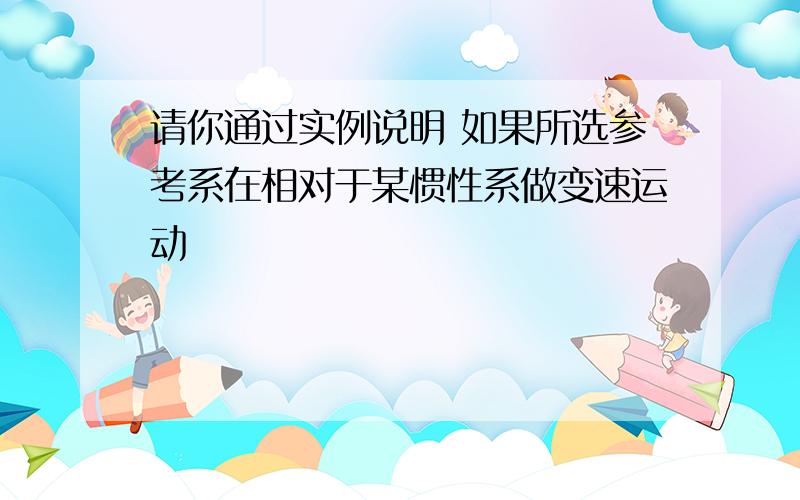 请你通过实例说明 如果所选参考系在相对于某惯性系做变速运动